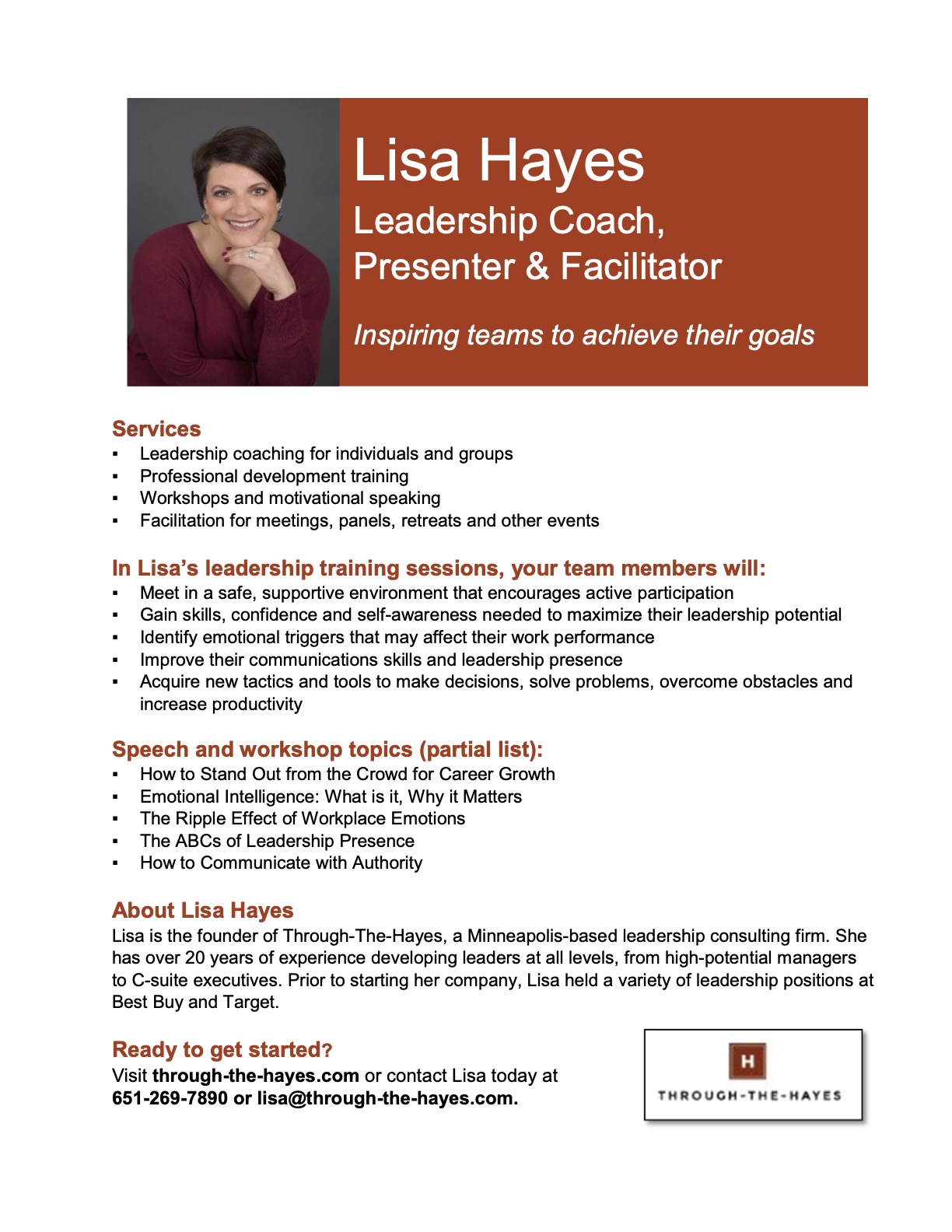 Lisa Hayes
Leadership Coach,
Presenter & Facilitator

Inspiring teams to achieve their goals

Services
▪ Leadership coaching for individuals and groups
▪ Professional development training
▪ Workshops and motivational speaking
▪ Facilitation for meetings, panels, retreats and other events

In Lisa's leadership training sessions, your team members will:
▪ Meet in a safe, supportive environment that encourages active participation
▪ Gain skills, confidence and self-awareness needed to maximize their leadership potential
▪ Identify emotional triggers that may affect their work performance
▪ Improve their communications skills and leadership presence
▪ Acquire new tactics and tools to make decisions, solve problems, overcome obstacles and increase productivity

Speech and workshop topics (partial list):
▪ How to Stand Out from the Crowd for Career Growth
▪ Emotional Intelligence: What is it, Why it Matters
▪ The Ripple Effect of Workplace Emotions
▪ The ABCs of Leadership Presence
▪ How to Communicate with Authority

About Lisa Hayes
Lisa is the founder of Through-The-Hayes, a Minneapolis-based leadership consulting firm. She has over 20 years of experience developing leaders at all levels, from high-potential managers to C-suite executives. Prior to starting her company, Lisa held a variety of leadership positions at Best Buy and Target.

Ready to get started?
Visit through-the-hayes.com or contact Lisa today at 651-269-7890 or lisa@through-the-hayes.com.

H
THROUGH-THE-HAYES